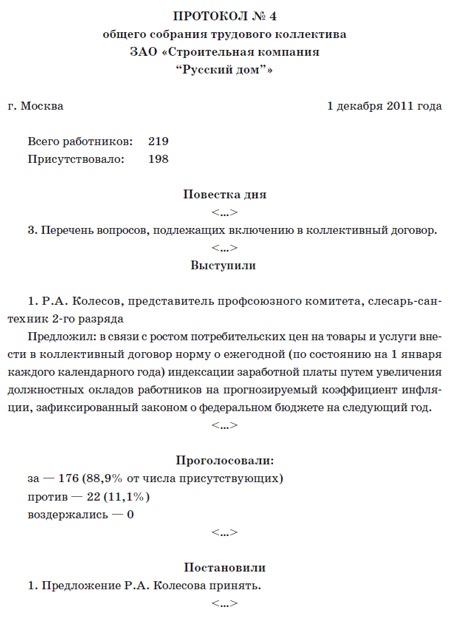 ПРОТОКОЛ № 4
общего собрания трудового коллектива
ЗАО «Строительная компания
“Русский дом”»

г. Москва 1 декабря 2011 года

Всего работников: 219
Присутствовало: 198

Повестка дня
<...>
3. Перечень вопросов, подлежащих включению в коллективный договор.
<...>
Выступили

1. Р.А. Колесов, представитель профсоюзного комитета, слесарь-сантехник 2-го разряда
Предложил: в связи с ростом потребительских цен на товары и услуги внести в коллективный договор норму о ежегодной (по состоянию на 1 января каждого календарного года) индексации заработной платы путем увеличения должностных окладов работников на прогнозируемый коэффициент инфляции, зафиксированный законом о федеральном бюджете на следующий год.
<...>

Проголосовали:
за — 176 (88,9% от числа присутствующих)
против — 22 (11,1%)
воздержались — 0
<...>

Постановили
1. Предложение Р.А. Колесова принять.
<...>